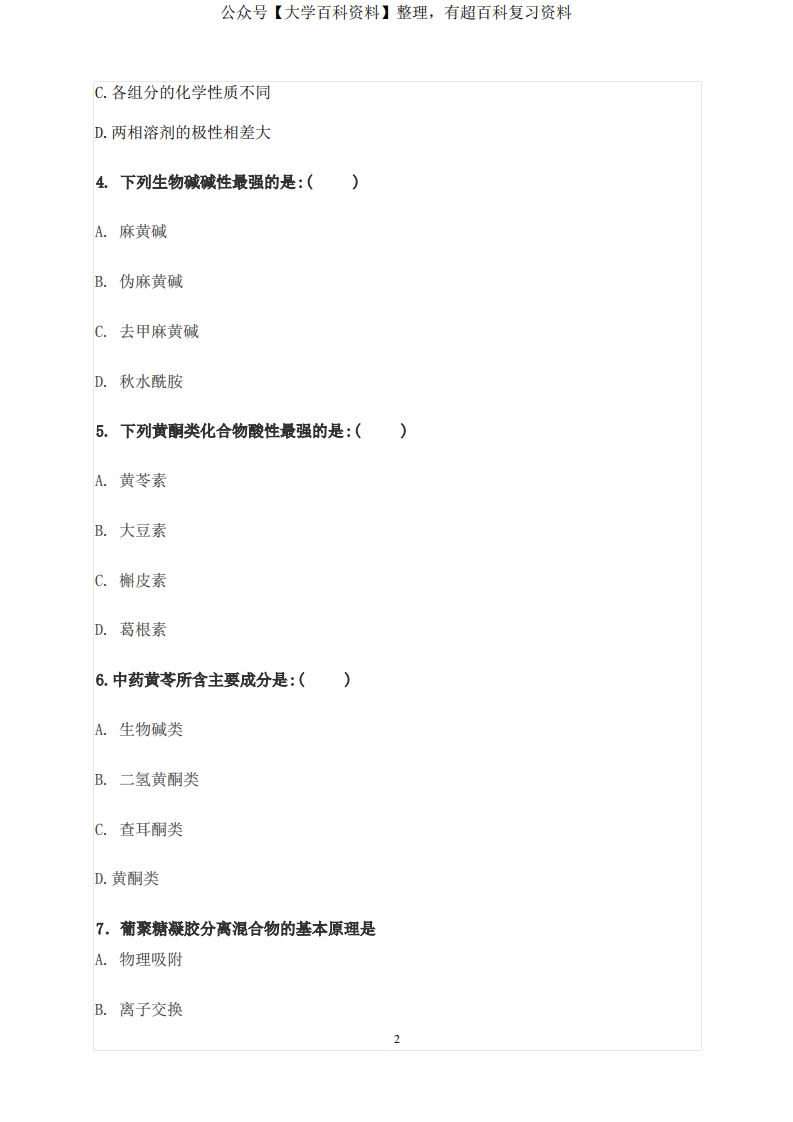 公众号【大学百科资料】整理，有超百科复习资料

C.各组分的化学性质不同

D.两相溶剂的极性相差大

4. 下列生物碱碱性最强的是:(　　)

A. 麻黄碱

B. 伪麻黄碱

C. 去甲麻黄碱

D. 秋水酰胺

5. 下列黄酮类化合物酸性最强的是:(　　)

A. 黄芩素

B. 大豆素

C. 槲皮素

D. 葛根素

6.中药黄芩所含主要成分是:(　　)

A. 生物碱类

B. 二氢黄酮类

C. 查耳酮类

D.黄酮类

7. 葡聚糖凝胶分离混合物的基本原理是

A. 物理吸附

B. 离子交换

2